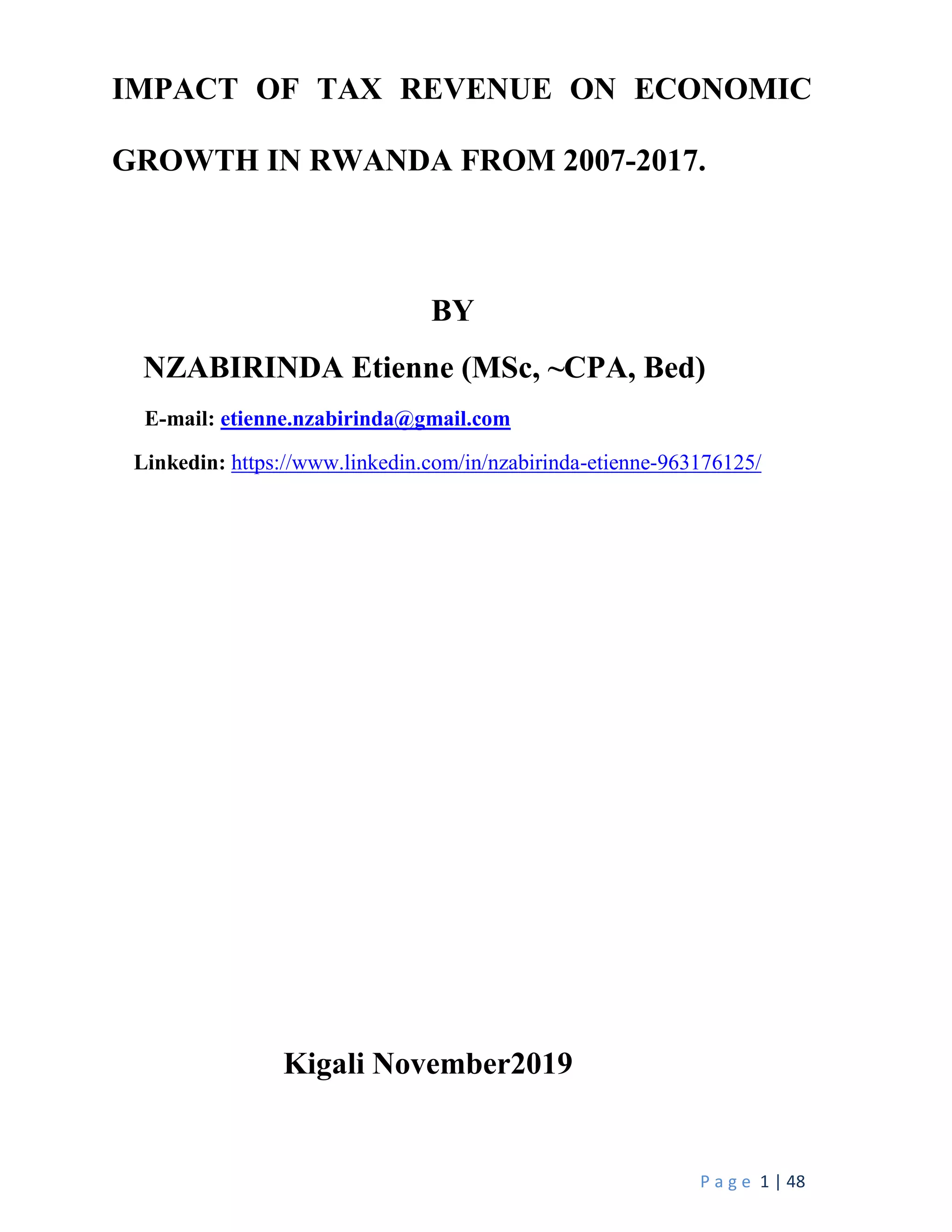 IMPACT OF TAX REVENUE ON ECONOMIC GROWTH IN RWANDA FROM 2007-2017.

BY

NZABIRINDA Etienne (MSc, ~CPA, Bed)

E-mail: etienne.nzabirinda@gmail.com

Linkedin: https://www.linkedin.com/in/nzabirinda-etienne-963176125/

Kigali November2019

Page 1 | 48